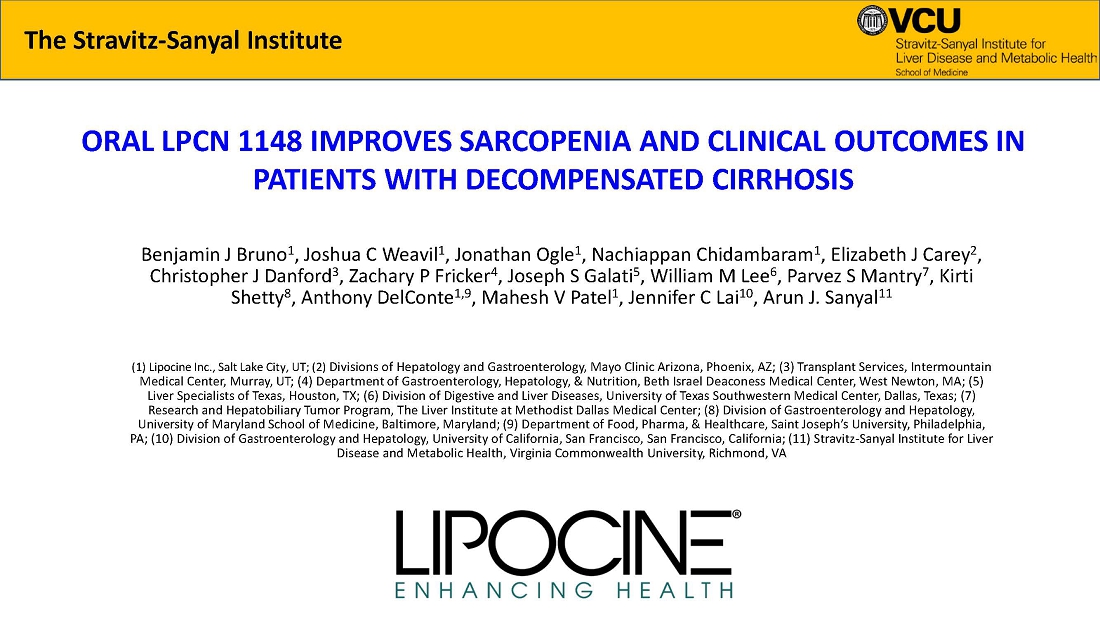 The Stravitz-Sanyal Institute

VCU
Stravitz-Sanyal Institute for Liver Disease and Metabolic Health
School of Medicine

ORAL LPCN 1148 IMPROVES SARCOPENIA AND CLINICAL OUTCOMES IN PATIENTS WITH DECOMPENSATED CIRRHOSIS

Benjamin J Bruno$^{1}$, Joshua C Weavil$^{1}$, Jonathan Ogle$^{1}$, Nachiappan Chidambaram$^{1}$, Elizabeth J Carey$^{2}$, Christopher J Danford$^{3}$, Zachary P Fricker$^{4}$, Joseph S Galati$^{5}$, William M Lee$^{6}$, Parvez S Mantry$^{7}$, Kirti Shetty$^{8}$, Anthony DelConte$^{1,9}$, Mahesh V Patel$^{1}$, Jennifer C Lai$^{10}$, Arun J. Sanyal$^{11}$

(1) Lipocine Inc., Salt Lake City, UT; (2) Divisions of Hepatology and Gastroenterology, Mayo Clinic Arizona, Phoenix, AZ; (3) Transplant Services, Intermountain Medical Center, Murray, UT; (4) Department of Gastroenterology, Hepatology, & Nutrition, Beth Israel Deaconess Medical Center, West Newton, MA; (5) Liver Specialists of Texas, Houston, TX; (6) Division of Digestive and Liver Diseases, University of Texas Southwestern Medical Center, Dallas, Texas; (7) Research and Hepatobiliary Tumor Program, The Liver Institute at Methodist Dallas Medical Center; (8) Division of Gastroenterology and Hepatology, University of Maryland School of Medicine, Baltimore, Maryland; (9) Department of Food, Pharma, & Healthcare, Saint Joseph's University, Philadelphia, PA; (10) Division of Gastroenterology and Hepatology, University of California, San Francisco, San Francisco, California; (11) Stravitz-Sanyal Institute for Liver Disease and Metabolic Health, Virginia Commonwealth University, Richmond, VA

LIPOCINE®
ENHANCING HEALTH